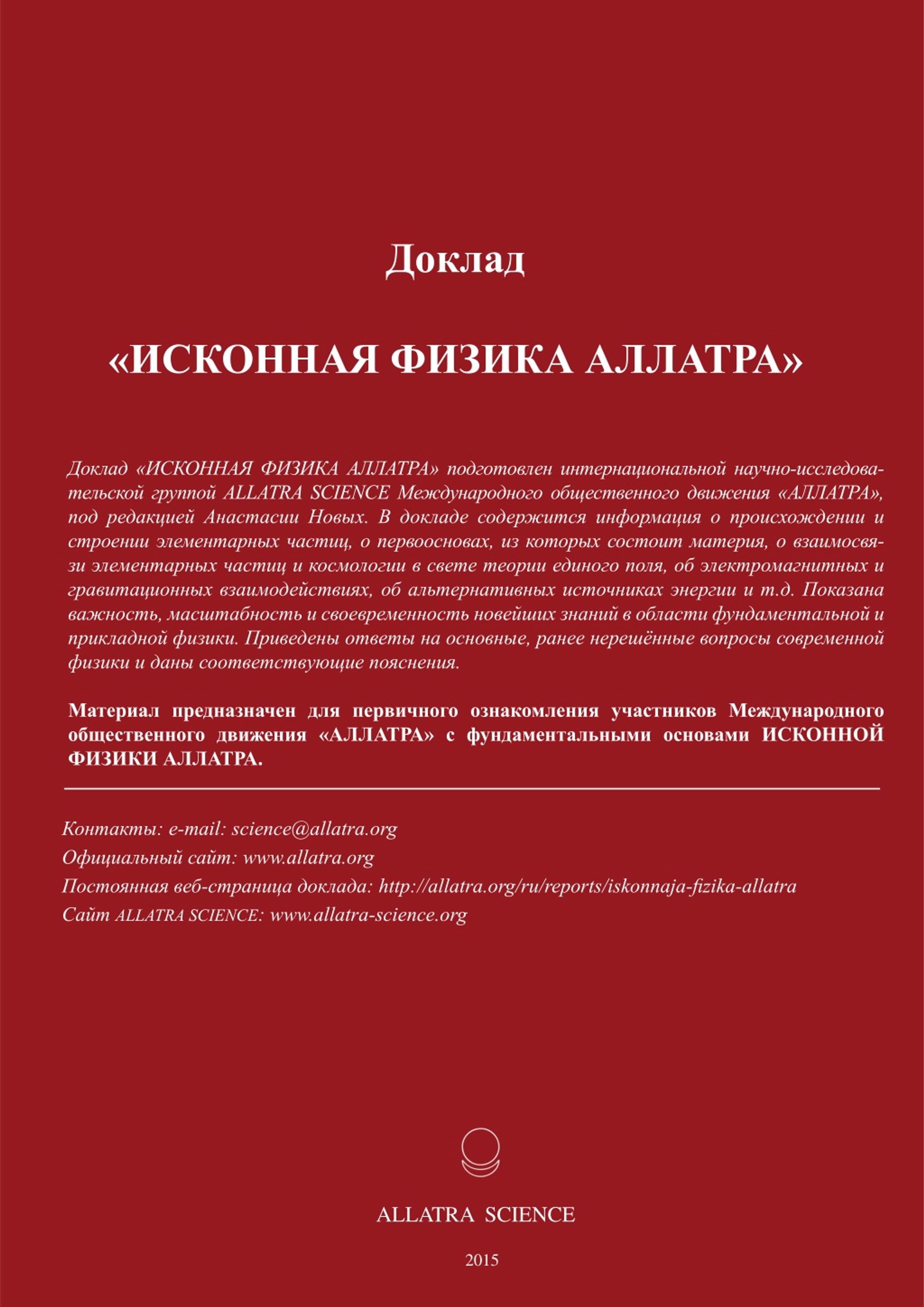 Доклад

«ИСКОННАЯ ФИЗИКА АЛЛАТРА»

Доклад «ИСКОННАЯ ФИЗИКА АЛЛАТРА» подготовлен интернациональной научно-исследовательской группой ALLATRA SCIENCE Международного общественного движения «АЛЛАТРА», под редакцией Анастасии Новых. В докладе содержится информация о происхождении и строении элементарных частиц, о первоосновах, из которых состоит материя, о взаимосвязи элементарных частиц и космологии в свете теории единого поля, об электромагнитных и гравитационных взаимодействиях, об альтернативных источниках энергии и т.д. Показана важность, масштабность и своевременность новейших знаний в области фундаментальной и прикладной физики. Приведены ответы на основные, ранее нерешённые вопросы современной физики и даны соответствующие пояснения.

Материал предназначен для первичного ознакомления участников Международного общественного движения «АЛЛАТРА» с фундаментальными основами ИСКОННОЙ ФИЗИКИ АЛЛАТРА.

Контакты: e-mail: science@allatra.org
Официальный сайт: www.allatra.org
Постоянная веб-страница доклада: http://allatra.org/ru/reports/iskonnaja-fizika-allatra
Сайт ALLATRA SCIENCE: www.allatra-science.org

ALLATRA SCIENCE

2015